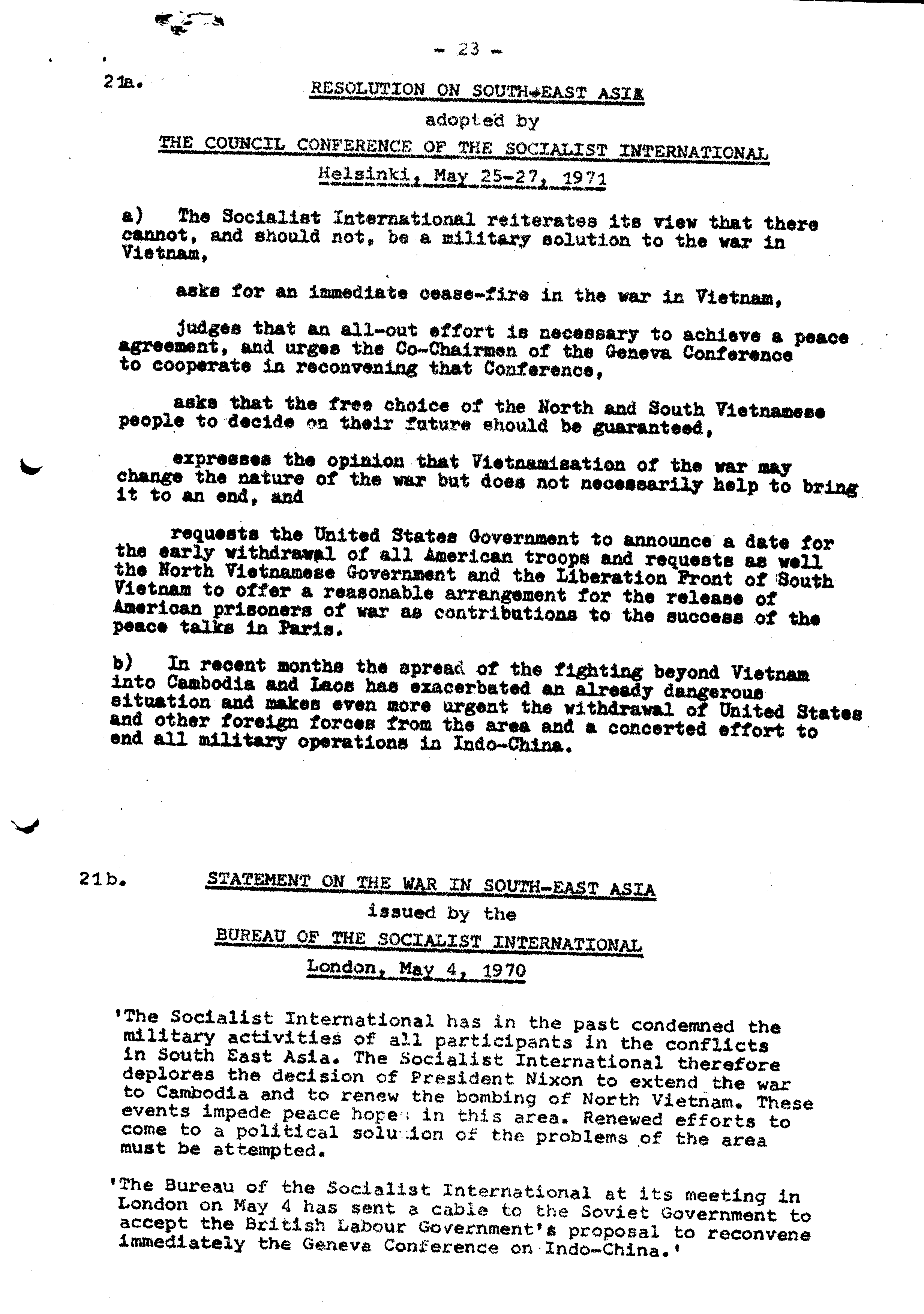 - 23 -

21a. RESOLUTION ON SOUTH-EAST ASIA

adopted by

THE COUNCIL CONFERENCE OF THE SOCIALIST INTERNATIONAL

Helsinki, May 25-27, 1971

a) The Socialist International reiterates its view that there cannot, and should not, be a military solution to the war in Vietnam,

asks for an immediate cease-fire in the war in Vietnam,

judges that an all-out effort is necessary to achieve a peace agreement, and urges the Co-Chairmen of the Geneva Conference to cooperate in reconvening that Conference,

asks that the free choice of the North and South Vietnamese people to decide on their future should be guaranteed,

expresses the opinion that Vietnamisation of the war may change the nature of the war but does not necessarily help to bring it to an end, and

requests the United States Government to announce a date for the early withdrawal of all American troops and requests as well the North Vietnamese Government and the Liberation Front of South Vietnam to offer a reasonable arrangement for the release of American prisoners of war as contributions to the success of the peace talks in Paris.

b) In recent months the spread of the fighting beyond Vietnam into Cambodia and Laos has exacerbated an already dangerous situation and makes even more urgent the withdrawal of United States and other foreign forces from the area and a concerted effort to end all military operations in Indo-China.

21b. STATEMENT ON THE WAR IN SOUTH-EAST ASIA

issued by the

BUREAU OF THE SOCIALIST INTERNATIONAL

London, May 4, 1970

'The Socialist International has in the past condemned the military activities of all participants in the conflicts in South East Asia. The Socialist International therefore deplores the decision of President Nixon to extend the war to Cambodia and to renew the bombing of North Vietnam. These events impede peace hopes in this area. Renewed efforts to come to a political solution of the problems of the area must be attempted.

'The Bureau of the Socialist International at its meeting in London on May 4 has sent a cable to the Soviet Government to accept the British Labour Government's proposal to reconvene immediately the Geneva Conference on Indo-China.'